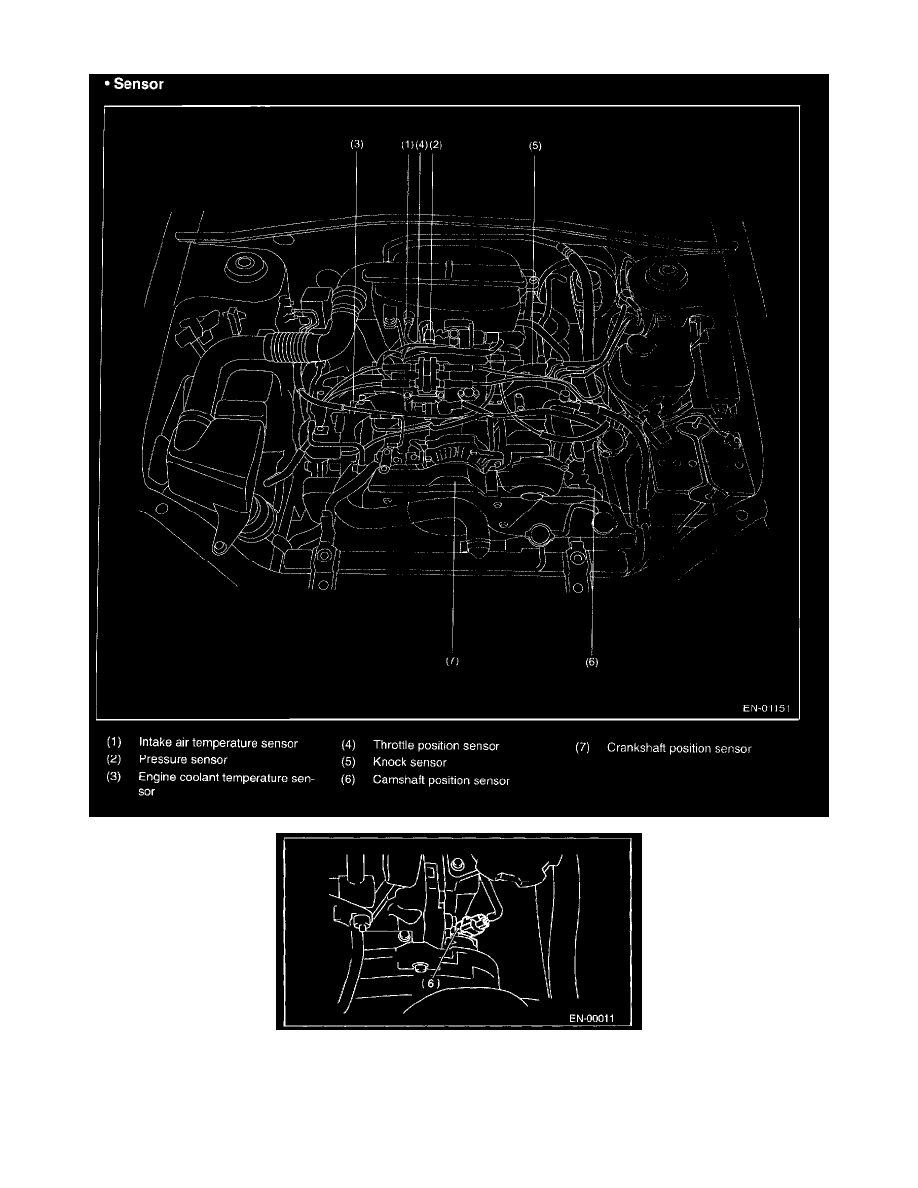 • Sensor

(3) (1)(4)(2) (5)

(7) (6)

EN-01151

(1) Intake air temperature sensor
(2) Pressure sensor
(3) Engine coolant temperature sensor
(4) Throttle position sensor
(5) Knock sensor
(6) Camshaft position sensor
(7) Crankshaft position sensor

(6)

EN-00011